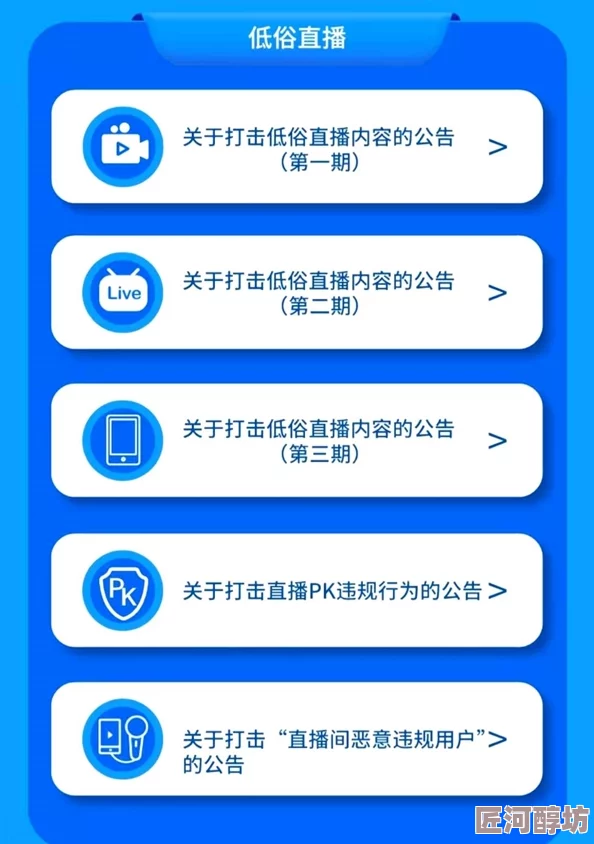 低俗直播

关于打击低俗直播内容的公告（第一期） >

Live

关于打击低俗直播内容的公告（第二期） >

关于打击低俗直播内容的公告（第三期） >

PK

关于打击直播PK违规行为的公告 >

关于打击“直播间恶意违规用户”的公告 >

匠河醇坊